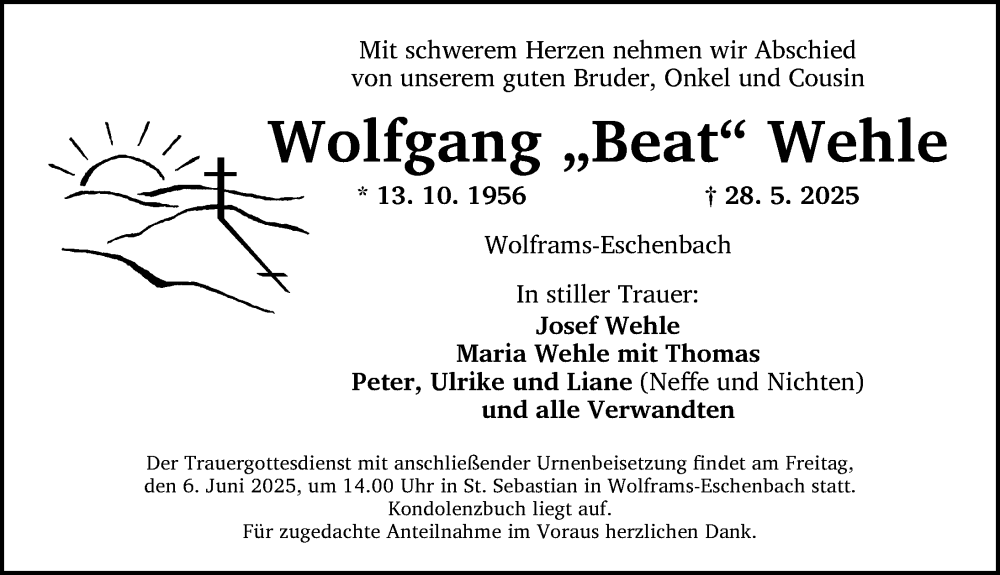 Mit schwerem Herzen nehmen wir Abschied
von unserem guten Bruder, Onkel und Cousin

Wolfgang „Beat“ Wehle

* 13. 10. 1956 † 28. 5. 2025

Wolframs-Eschenbach

In stiller Trauer:
Josef Wehle
Maria Wehle mit Thomas
Peter, Ulrike und Liane (Neffe und Nichten)
und alle Verwandten

Der Trauergottesdienst mit anschließender Urnenbeisetzung findet am Freitag, den 6. Juni 2025, um 14.00 Uhr in St. Sebastian in Wolframs-Eschenbach statt.
Kondolenzbuch liegt auf.
Für zugedachte Anteilnahme im Voraus herzlichen Dank.